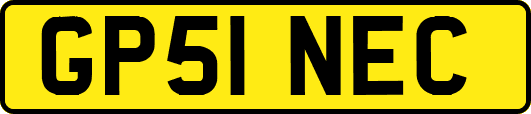 GP51 NEC